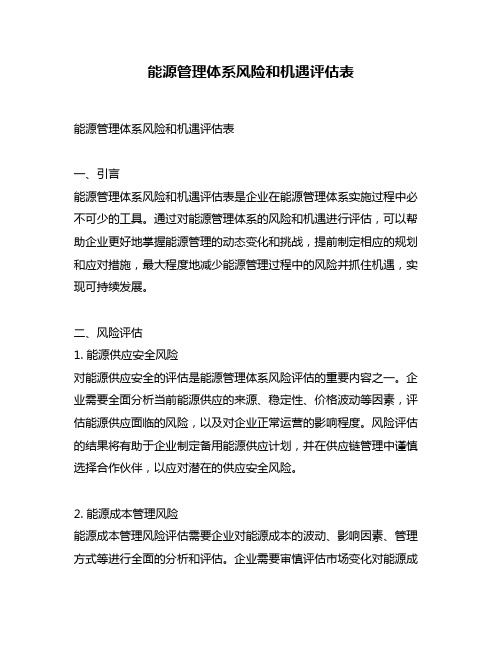 能源管理体系风险和机遇评估表

能源管理体系风险和机遇评估表

一、引言
能源管理体系风险和机遇评估表是企业在能源管理体系实施过程中必不可少的工具。通过对能源管理体系的风险和机遇进行评估，可以帮助企业更好地掌握能源管理的动态变化和挑战，提前制定相应的规划和应对措施，最大程度地减少能源管理过程中的风险并抓住机遇，实现可持续发展。

二、风险评估
1. 能源供应安全风险
对能源供应安全的评估是能源管理体系风险评估的重要内容之一。企业需要全面分析当前能源供应的来源、稳定性、价格波动等因素，评估能源供应面临的风险，以及对企业正常运营的影响程度。风险评估的结果将有助于企业制定备用能源供应计划，并在供应链管理中谨慎选择合作伙伴，以应对潜在的供应安全风险。

2. 能源成本管理风险
能源成本管理风险评估需要企业对能源成本的波动、影响因素、管理方式等进行全面的分析和评估。企业需要审慎评估市场变化对能源成